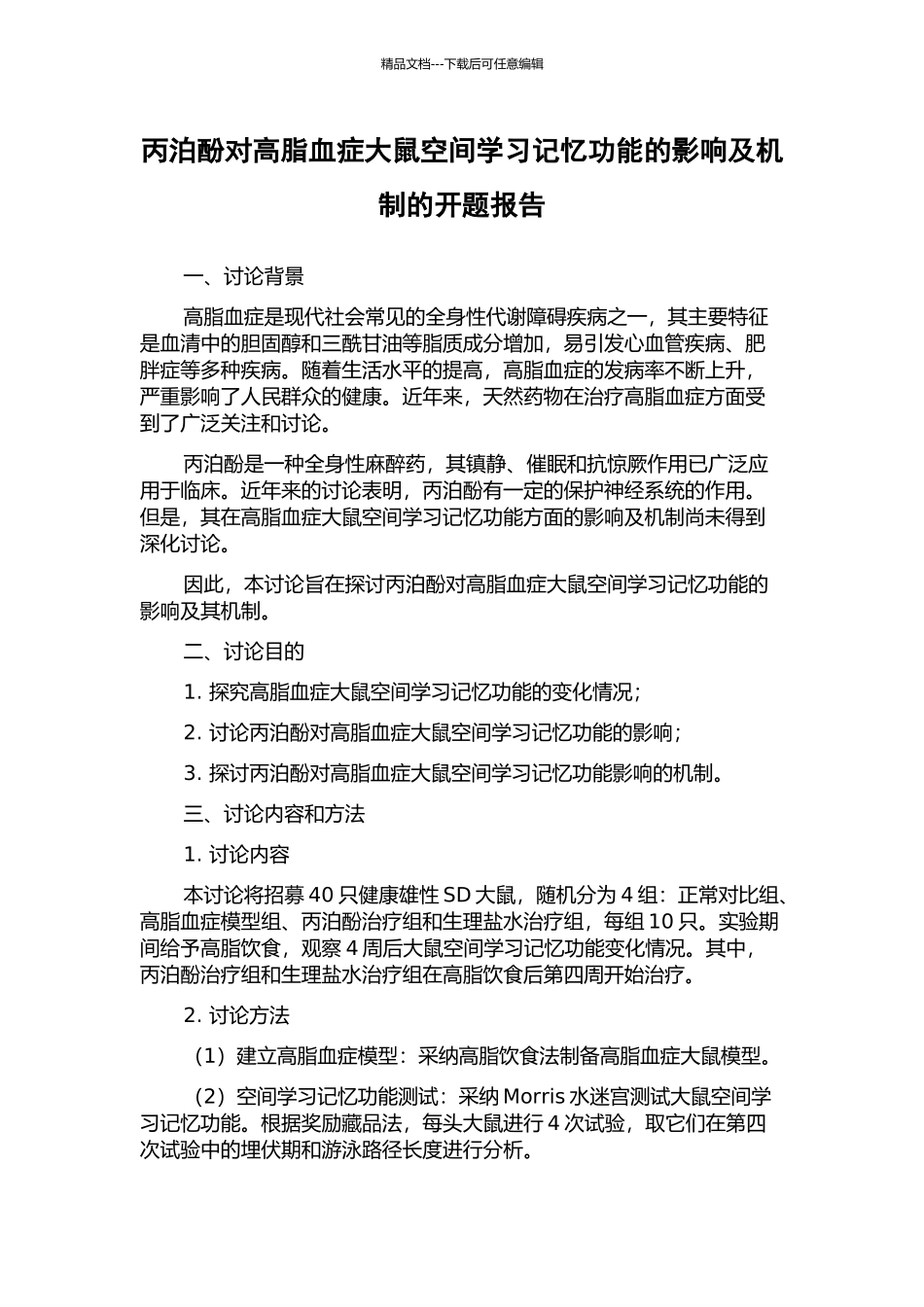 精品文档---下载后可任意编辑

丙泊酚对高脂血症大鼠空间学习记忆功能的影响及机制的开题报告

一、讨论背景

高脂血症是现代社会常见的全身性代谢障碍疾病之一，其主要特征是血清中的胆固醇和三酰甘油等脂质成分增加，易引发心血管疾病、肥胖症等多种疾病。随着生活水平的提高，高脂血症的发病率不断上升，严重影响了人民群众的健康。近年来，天然药物在治疗高脂血症方面受到了广泛关注和讨论。

丙泊酚是一种全身性麻醉药，其镇静、催眠和抗惊厥作用已广泛应用于临床。近年来的讨论表明，丙泊酚有一定的保护神经系统的作用。但是，其在高脂血症大鼠空间学习记忆功能方面的影响及机制尚未得到深化讨论。

因此，本讨论旨在探讨丙泊酚对高脂血症大鼠空间学习记忆功能的影响及其机制。

二、讨论目的

1. 探究高脂血症大鼠空间学习记忆功能的变化情况；

2. 讨论丙泊酚对高脂血症大鼠空间学习记忆功能的影响；

3. 探讨丙泊酚对高脂血症大鼠空间学习记忆功能影响的机制。

三、讨论内容和方法

1. 讨论内容

本讨论将招募 40 只健康雄性 SD 大鼠，随机分为 4 组：正常对比组、高脂血症模型组、丙泊酚治疗组和生理盐水治疗组，每组 10 只。实验期间给予高脂饮食，观察 4 周后大鼠空间学习记忆功能变化情况。其中，丙泊酚治疗组和生理盐水治疗组在高脂饮食后第四周开始治疗。

2. 讨论方法

（1）建立高脂血症模型：采纳高脂饮食法制备高脂血症大鼠模型。

（2）空间学习记忆功能测试：采纳 Morris 水迷宫测试大鼠空间学习记忆功能。根据奖励藏品法，每头大鼠进行 4 次试验，取它们在第四次试验中的埋伏期和游泳路径长度进行分析。